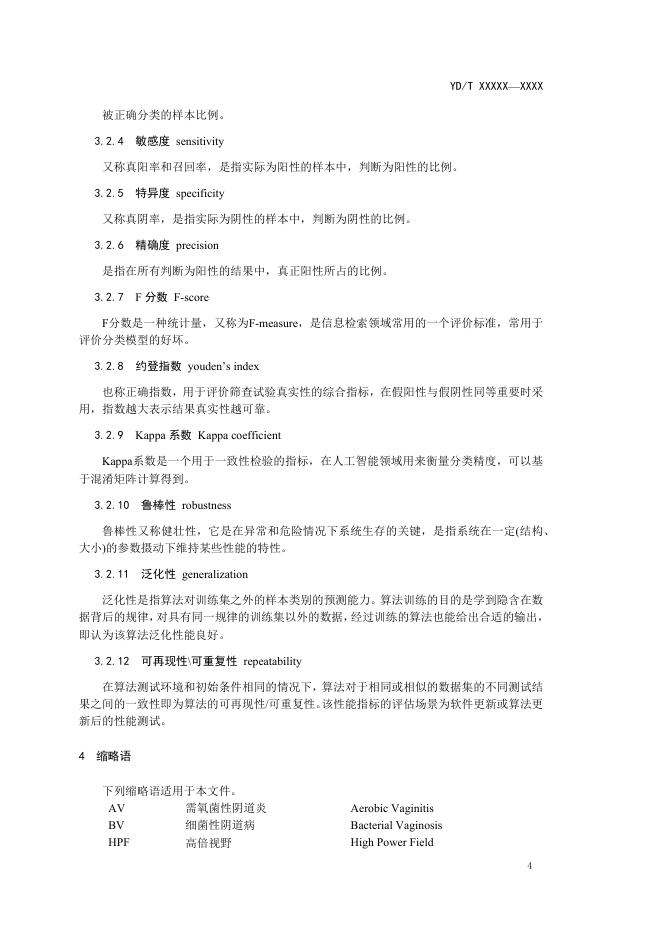 YD/T XXXXX—XXXX

被正确分类的样本比例。

3.2.4 敏感度 sensitivity

又称真阳率和召回率，是指实际为阳性的样本中，判断为阳性的比例。

3.2.5 特异度 specificity

又称真阴率，是指实际为阴性的样本中，判断为阴性的比例。

3.2.6 精确度 precision

是指在所有判断为阳性的结果中，真正阳性所占的比例。

3.2.7 F 分数 F-score

F分数是一种统计量，又称为F-measure，是信息检索领域常用的一个评价标准，常用于评价分类模型的好坏。

3.2.8 约登指数 youden's index

也称正确指数，用于评价筛查试验真实性的综合指标，在假阳性与假阴性同等重要时采用，指数越大表示结果真实性越可靠。

3.2.9 Kappa 系数 Kappa coefficient

Kappa系数是一个用于一致性检验的指标，在人工智能领域用来衡量分类精度，可以基于混淆矩阵计算得到。

3.2.10 鲁棒性 robustness

鲁棒性又称健壮性，它是在异常和危险情况下系统生存的关键，是指系统在一定(结构、大小)的参数摄动下维持某些性能的特性。

3.2.11 泛化性 generalization

泛化性是指算法对训练集之外的样本类别的预测能力。算法训练的目的是学到隐含在数据背后的规律，对具有同一规律的训练集以外的数据，经过训练的算法也能给出合适的输出，即认为该算法泛化性能良好。

3.2.12 可再现性\可重复性 repeatability

在算法测试环境和初始条件相同的情况下，算法对于相同或相似的数据集的不同测试结果之间的一致性即为算法的可再现性/可重复性。该性能指标的评估场景为软件更新或算法更新后的性能测试。

4 缩略语

下列缩略语适用于本文件。

| AV | 需氧菌性阴道炎 | Aerobic Vaginitis |
|---|---|---|
| BV | 细菌性阴道病 | Bacterial Vaginosis |
| HPF | 高倍视野 | High Power Field |

4